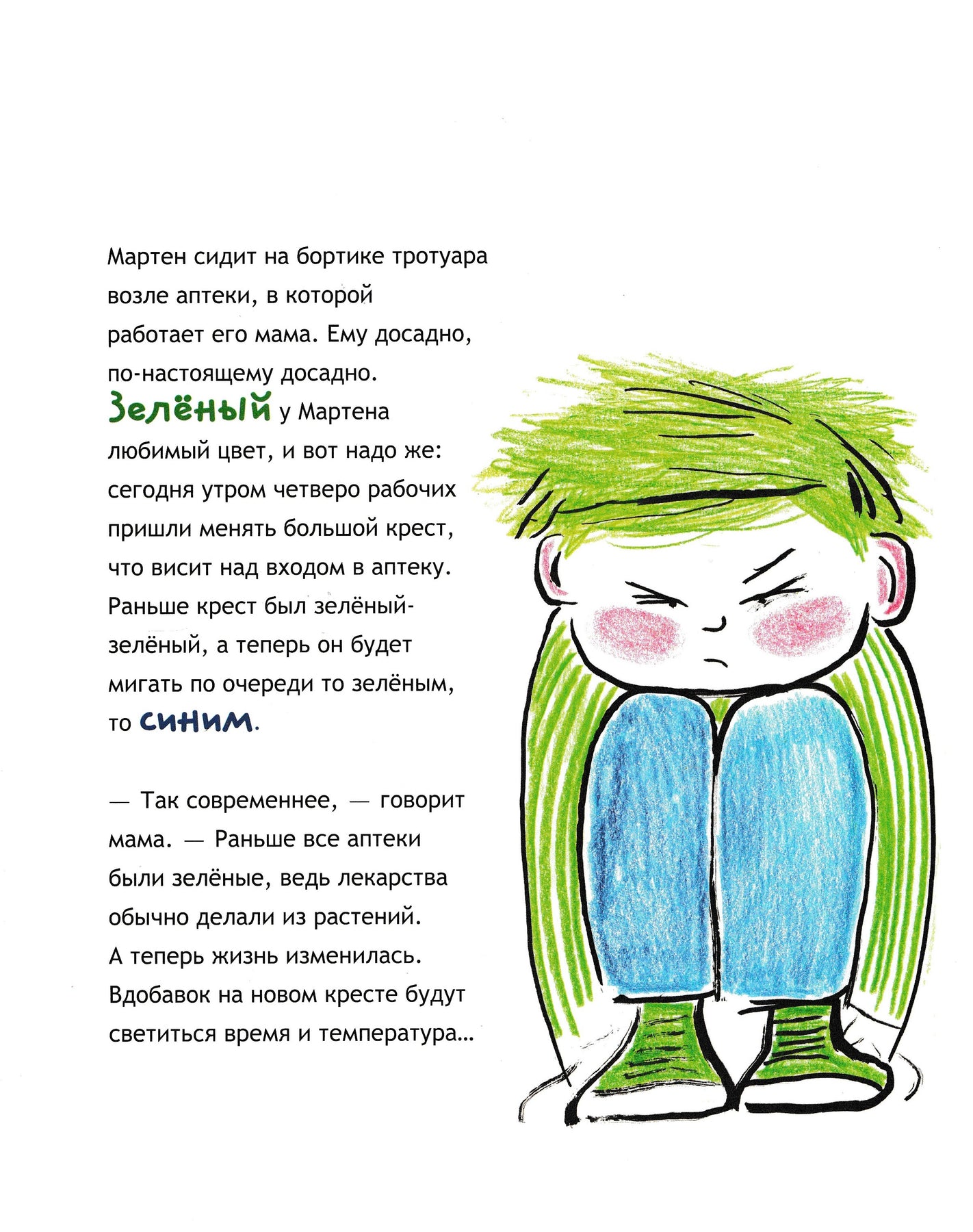 Мартен сидит на бортике тротуара возле аптеки, в которой работает его мама. Ему досадно, по-настоящему досадно. Зелёный у Мартена любимый цвет, и вот надо же: сегодня утром четверо рабочих пришли менять большой крест, что висит над входом в аптеку. Раньше крест был зелёный-зелёный, а теперь он будет мигать по очереди то зелёным, то синим.

— Так современнее, — говорит мама. — Раньше все аптеки были зелёные, ведь лекарства обычно делали из растений. А теперь жизнь изменилась. Вдобавок на новом кресте будут светиться время и температура...